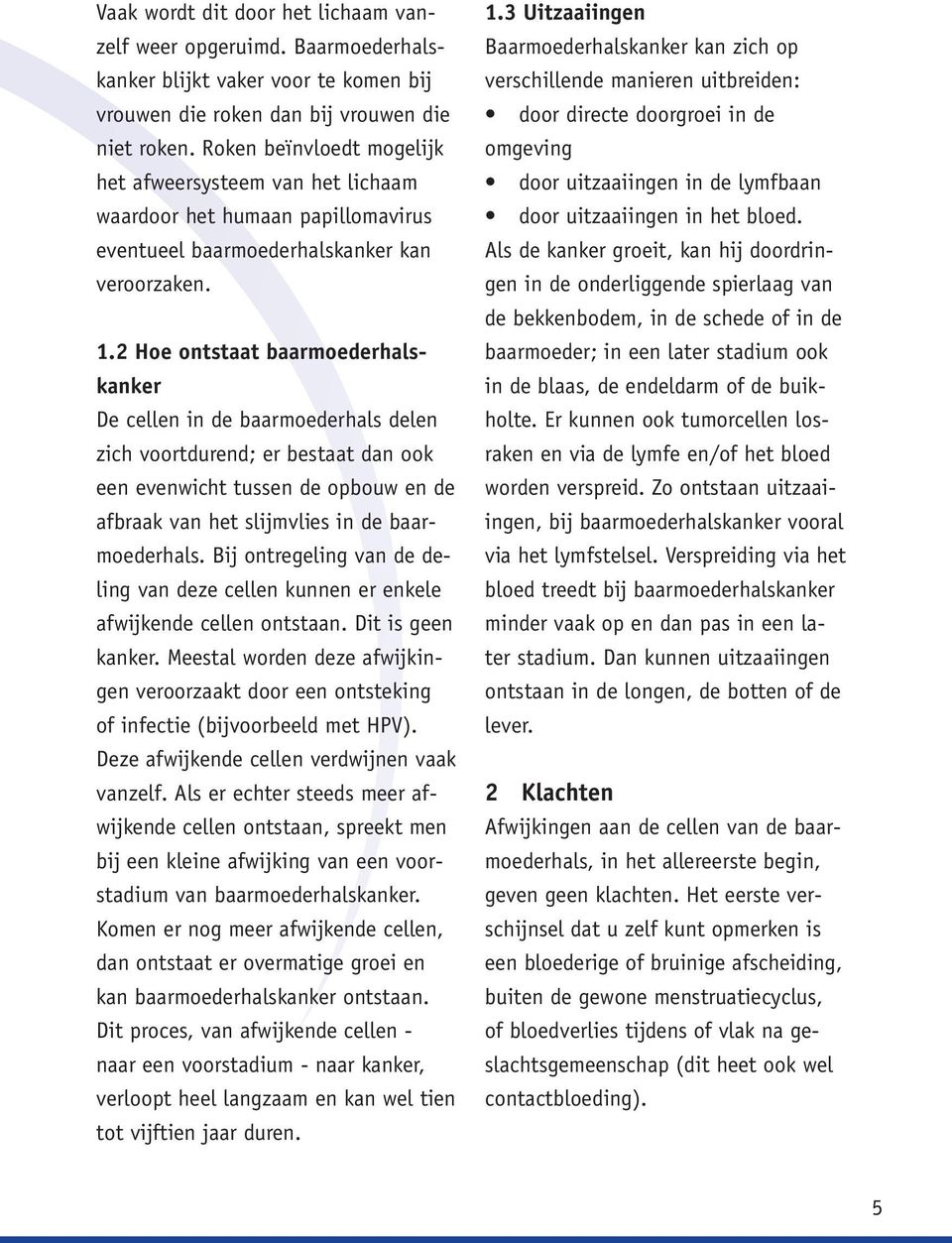 Vaak wordt dit door het lichaam vanzelf weer opgeruimd. Baarmoederhalskanker blijkt vaker voor te komen bij vrouwen die roken dan bij vrouwen die niet roken. Roken beïnvloedt mogelijk het afweersysteem van het lichaam waardoor het humaan papillomavirus eventueel baarmoederhalskanker kan veroorzaken.

1.2 Hoe ontstaat baarmoederhalskanker
De cellen in de baarmoederhals delen zich voortdurend; er bestaat dan ook een evenwicht tussen de opbouw en de afbraak van het slijmvlies in de baarmoederhals. Bij ontregeling van de deling van deze cellen kunnen er enkele afwijkende cellen ontstaan. Dit is geen kanker. Meestal worden deze afwijkingen veroorzaakt door een ontsteking of infectie (bijvoorbeeld met HPV). Deze afwijkende cellen verdwijnen vaak vanzelf. Als er echter steeds meer afwijkende cellen ontstaan, spreekt men bij een kleine afwijking van een voorstadium van baarmoederhalskanker. Komen er nog meer afwijkende cellen, dan ontstaat er overmatige groei en kan baarmoederhalskanker ontstaan. Dit proces, van afwijkende cellen - naar een voorstadium - naar kanker, verloopt heel langzaam en kan wel tien tot vijftien jaar duren.

1.3 Uitzaaiingen
Baarmoederhalskanker kan zich op verschillende manieren uitbreiden:
• door directe doorgroei in de omgeving
• door uitzaaiingen in de lymfbaan
• door uitzaaiingen in het bloed.
Als de kanker groeit, kan hij doordringen in de onderliggende spierlaag van de bekkenbodem, in de schede of in de baarmoeder; in een later stadium ook in de blaas, de endeldarm of de buikholte. Er kunnen ook tumorcellen losraken en via de lymfe en/of het bloed worden verspreid. Zo ontstaan uitzaaiingen, bij baarmoederhalskanker vooral via het lymfstelsel. Verspreiding via het bloed treedt bij baarmoederhalskanker minder vaak op en dan pas in een later stadium. Dan kunnen uitzaaiingen ontstaan in de longen, de botten of de lever.

2 Klachten
Afwijkingen aan de cellen van de baarmoederhals, in het allereerste begin, geven geen klachten. Het eerste verschijnsel dat u zelf kunt opmerken is een bloederige of bruinige afscheiding, buiten de gewone menstruatiecyclus, of bloedverlies tijdens of vlak na geslachtsgemeenschap (dit heet ook wel contactbloeding).

5